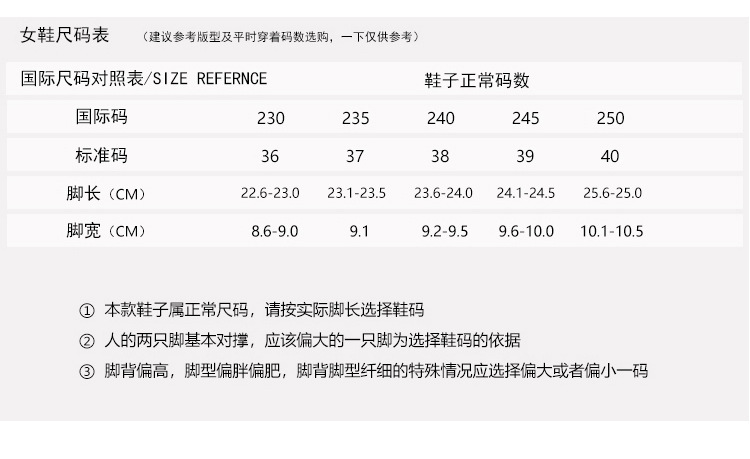 女鞋尺码表 （建议参考版型及平时穿着码数选购，一下仅供参考）

| 国际尺码对照表/SIZE REFERNCE | 鞋子正常码数 | | | | |
|---|---|---|---|---|---|
| 国际码 | 230 | 235 | 240 | 245 | 250 |
| 标准码 | 36 | 37 | 38 | 39 | 40 |
| 脚长（CM） | 22.6-23.0 | 23.1-23.5 | 23.6-24.0 | 24.1-24.5 | 25.6-25.0 |
| 脚宽（CM） | 8.6-9.0 | 9.1 | 9.2-9.5 | 9.6-10.0 | 10.1-10.5 |

① 本款鞋子属正常尺码，请按实际脚长选择鞋码

② 人的两只脚基本对撑，应该偏大的一只脚为选择鞋码的依据

③ 脚背偏高，脚型偏胖偏肥，脚背脚型纤细的特殊情况应选择偏大或者偏小一码